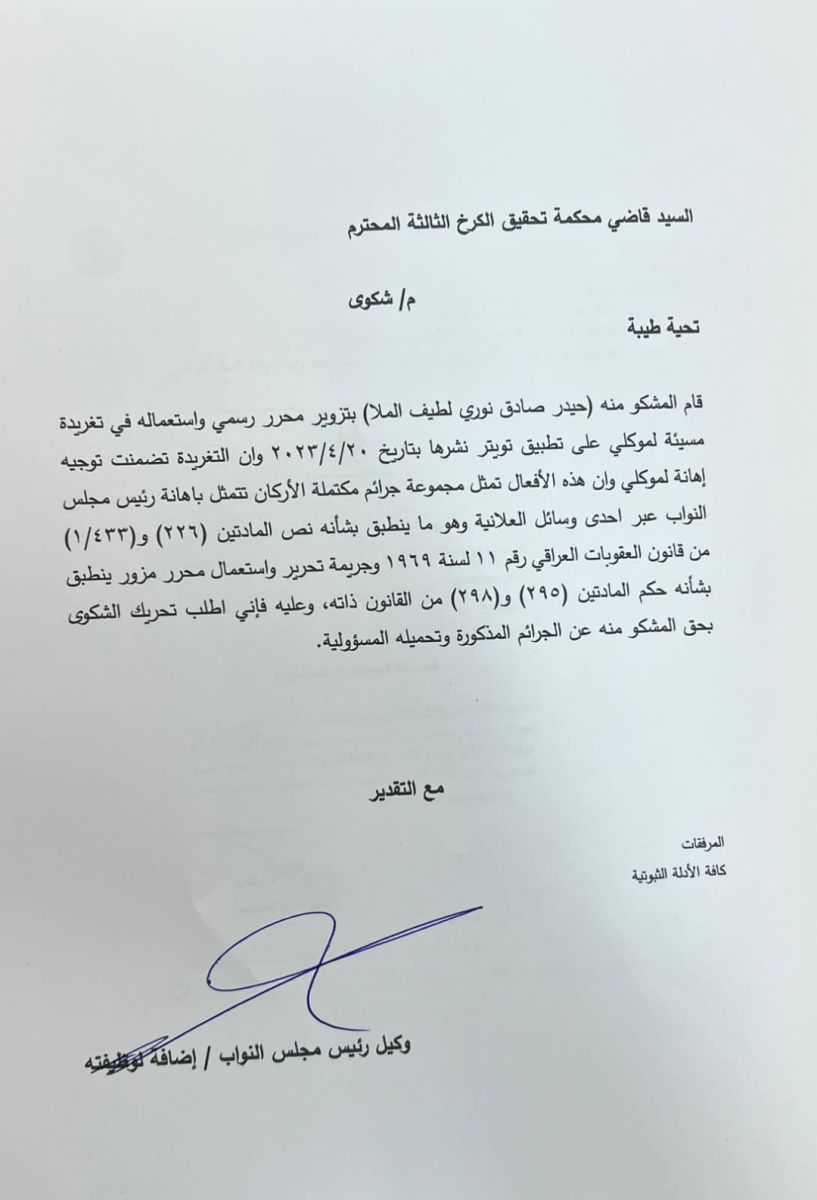 السيد قاضي محكمة تحقيق الكرخ الثالثة المحترم

م/ شكوى

تحية طيبة

قام المشكو منه (حيدر صادق نوري لطيف الملا) بتزوير محرر رسمي واستعماله في تغريدة مسيئة لموكلي على تطبيق تويتر نشرها بتاريخ ٢٠٢٣/٤/٢٠ وان التغريدة تضمنت توجيه إهانة لموكلي وان هذه الأفعال تمثل مجموعة جرائم مكتملة الأركان تتمثل باهانة رئيس مجلس النواب عبر احدى وسائل العلانية وهو ما ينطبق بشأنه نص المادتين (٢٢٦) و(١/٤٣٣) من قانون العقوبات العراقي رقم ١١ لسنة ١٩٦٩ وجريمة تحرير واستعمال محرر مزور ينطبق بشأنه حكم المادتين (٢٩٥) و(٢٩٨) من القانون ذاته، وعليه فإني اطلب تحريك الشكوى بحق المشكو منه عن الجرائم المذكورة وتحميله المسؤولية.

مع التقدير

المرفقات
كافة الأدلة الثبوتية

وكيل رئيس مجلس النواب / إضافة لوظيفته